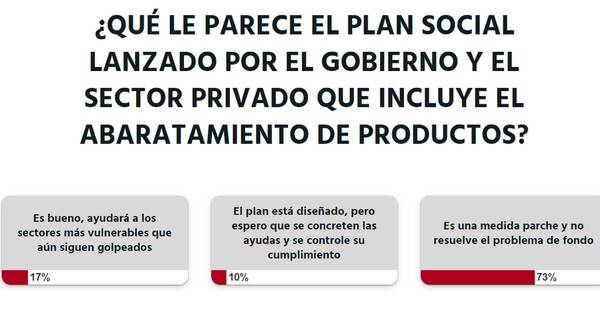 ¿QUÉ LE PARECE EL PLAN SOCIAL LANZADO POR EL GOBIERNO Y EL SECTOR PRIVADO QUE INCLUYE EL ABARATAMIENTO DE PRODUCTOS?

Es bueno, ayudará a los sectores más vulnerables que aún siguen golpeados

17%

El plan está diseñado, pero espero que se concreten las ayudas y se controle su cumplimiento

10%

Es una medida parche y no resuelve el problema de fondo

73%